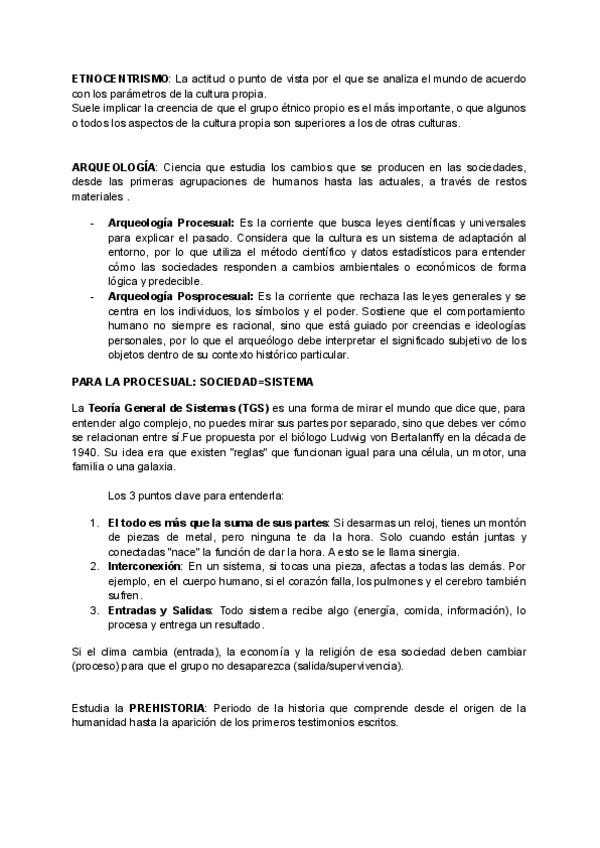 ETNOCENTRISMO: La actitud o punto de vista por el que se analiza el mundo de acuerdo con los parámetros de la cultura propia.
Suele implicar la creencia de que el grupo étnico propio es el más importante, o que algunos o todos los aspectos de la cultura propia son superiores a los de otras culturas.

ARQUEOLOGÍA: Ciencia que estudia los cambios que se producen en las sociedades, desde las primeras agrupaciones de humanos hasta las actuales, a través de restos materiales .

- Arqueología Procesual: Es la corriente que busca leyes científicas y universales para explicar el pasado. Considera que la cultura es un sistema de adaptación al entorno, por lo que utiliza el método científico y datos estadísticos para entender cómo las sociedades responden a cambios ambientales o económicos de forma lógica y predecible.
- Arqueología Posprocesual: Es la corriente que rechaza las leyes generales y se centra en los individuos, los símbolos y el poder. Sostiene que el comportamiento humano no siempre es racional, sino que está guiado por creencias e ideologías personales, por lo que el arqueólogo debe interpretar el significado subjetivo de los objetos dentro de su contexto histórico particular.

PARA LA PROCESUAL: SOCIEDAD=SISTEMA

La Teoría General de Sistemas (TGS) es una forma de mirar el mundo que dice que, para entender algo complejo, no puedes mirar sus partes por separado, sino que debes ver cómo se relacionan entre sí.Fue propuesta por el biólogo Ludwig von Bertalanffy en la década de 1940. Su idea era que existen "reglas" que funcionan igual para una célula, un motor, una familia o una galaxia.

Los 3 puntos clave para entenderla:

1. El todo es más que la suma de sus partes: Si desarmas un reloj, tienes un montón de piezas de metal, pero ninguna te da la hora. Solo cuando están juntas y conectadas "nace" la función de dar la hora. A esto se le llama sinergia.
2. Interconexión: En un sistema, si tocas una pieza, afectas a todas las demás. Por ejemplo, en el cuerpo humano, si el corazón falla, los pulmones y el cerebro también sufren.
3. Entradas y Salidas: Todo sistema recibe algo (energía, comida, información), lo procesa y entrega un resultado.

Si el clima cambia (entrada), la economía y la religión de esa sociedad deben cambiar (proceso) para que el grupo no desaparezca (salida/supervivencia).

Estudia la PREHISTORIA: Periodo de la historia que comprende desde el origen de la humanidad hasta la aparición de los primeros testimonios escritos.